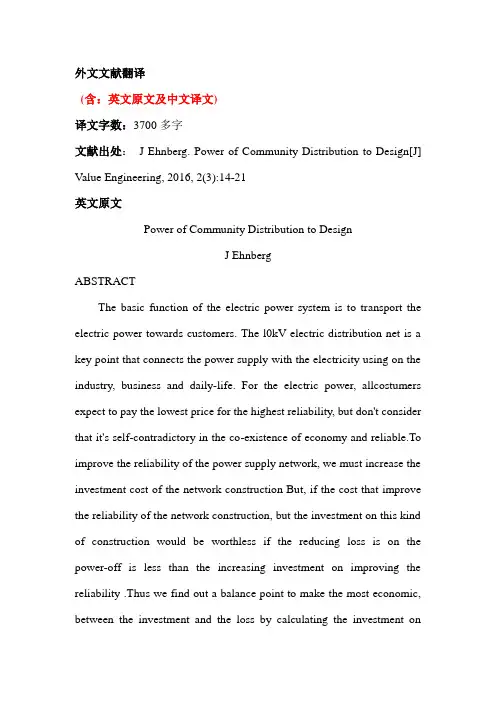 外文文献翻译

（含：英文原文及中文译文）

译文字数：3700 多字

文献出处： J Ehnberg. Power of Community Distribution to Design[J] Value Engineering, 2016, 2(3):14-21

英文原文

Power of Community Distribution to Design

J Ehnberg

ABSTRACT

The basic function of the electric power system is to transport the electric power towards customers. The 10kV electric distribution net is a key point that connects the power supply with the electricity using on the industry, business and daily-life. For the electric power, allcostumers expect to pay the lowest price for the highest reliability, but don't consider that it's self-contradictory in the co-existence of economy and reliable.To improve the reliability of the power supply network, we must increase the investment cost of the network construction But, if the cost that improve the reliability of the network construction, but the investment on this kind of construction would be worthless if the reducing loss is on the power-off is less than the increasing investment on improving the reliability .Thus we find out a balance point to make the most economic, between the investment and the loss by calculating the investment on